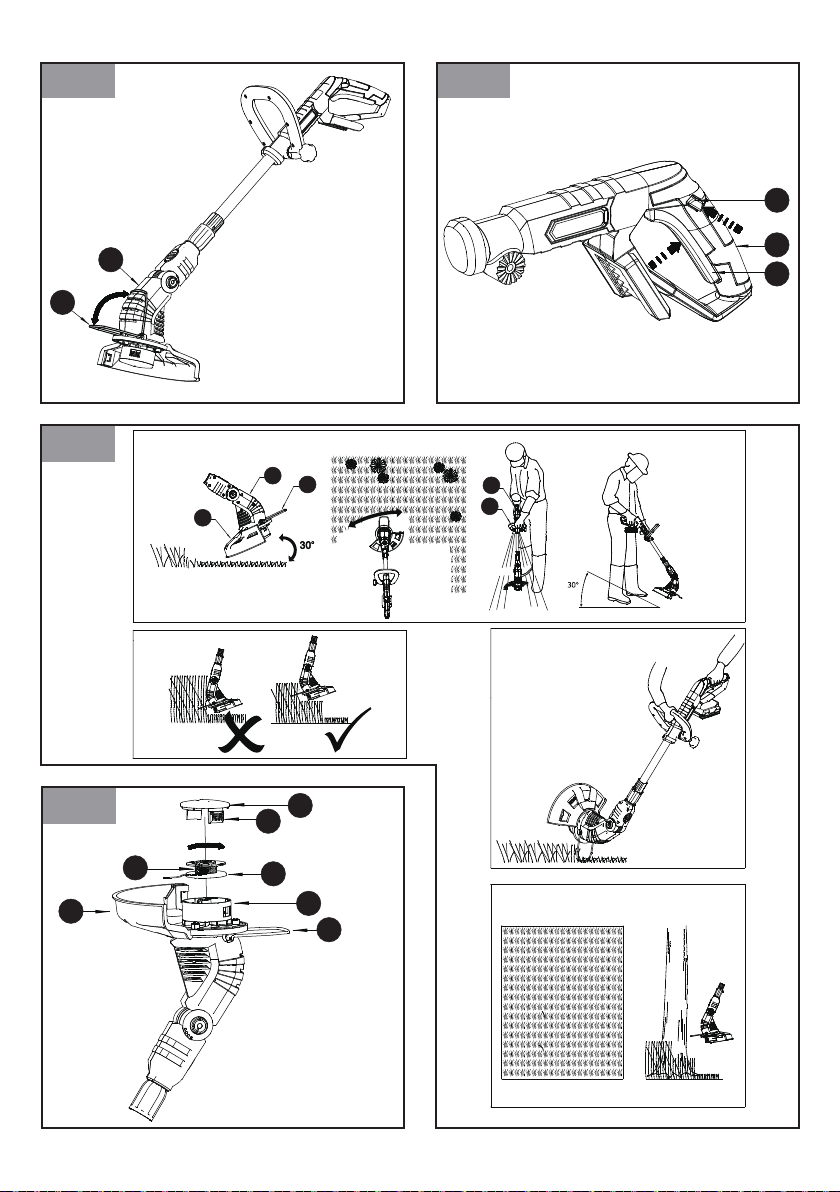 30°

30°